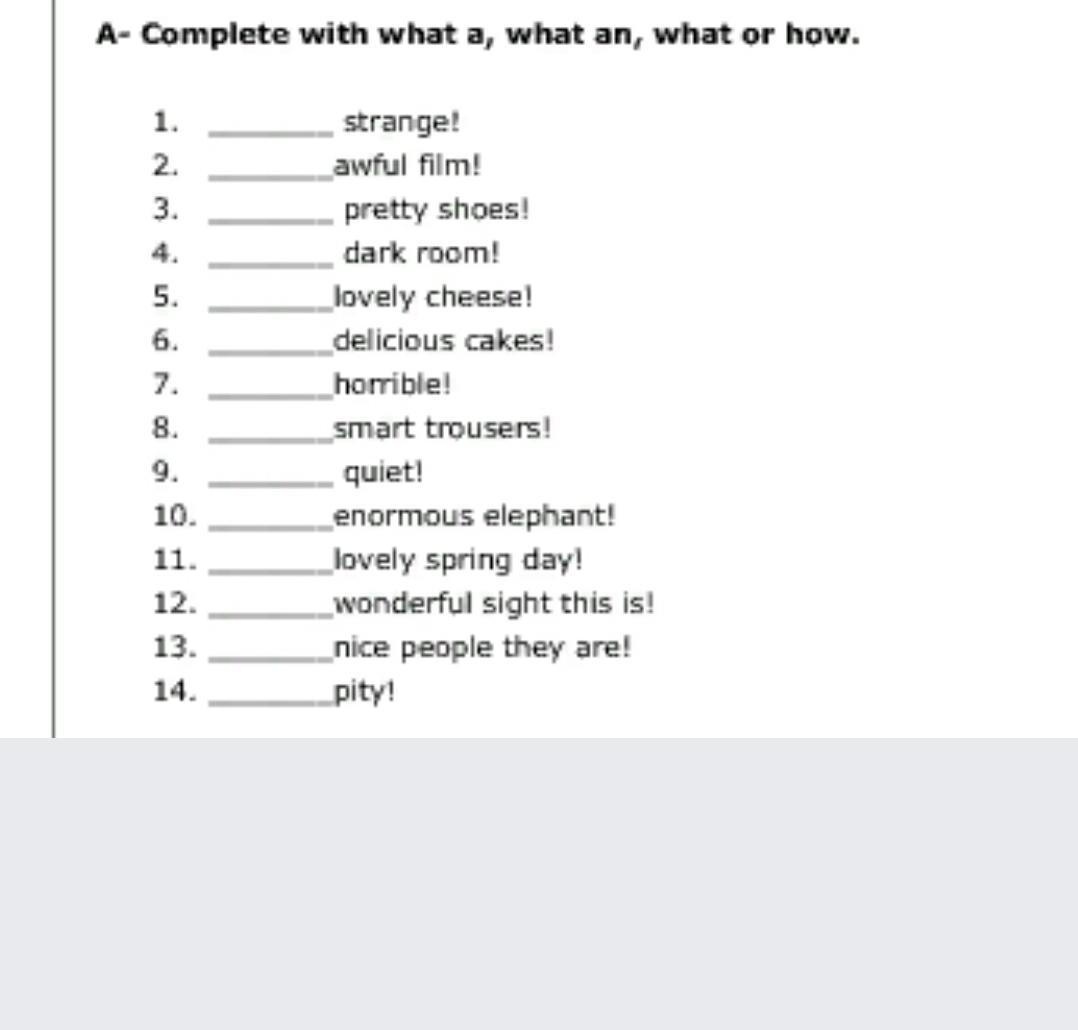 A- Complete with what a, what an, what or how.

1. ________ strange!
2. ________awful film!
3. ________ pretty shoes!
4. ________ dark room!
5. ________lovely cheese!
6. ________delicious cakes!
7. ________horrible!
8. ________smart trousers!
9. ________ quiet!
10. ________enormous elephant!
11. ________lovely spring day!
12. ________wonderful sight this is!
13. ________nice people they are!
14. ________pity!